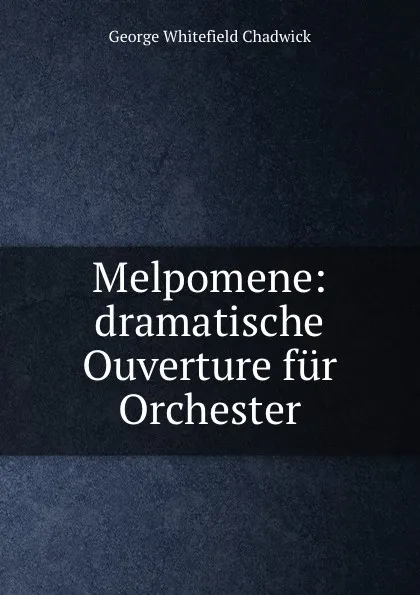 George Whitefield Chadwick

Melpomene: dramatische Ouverture für Orchester